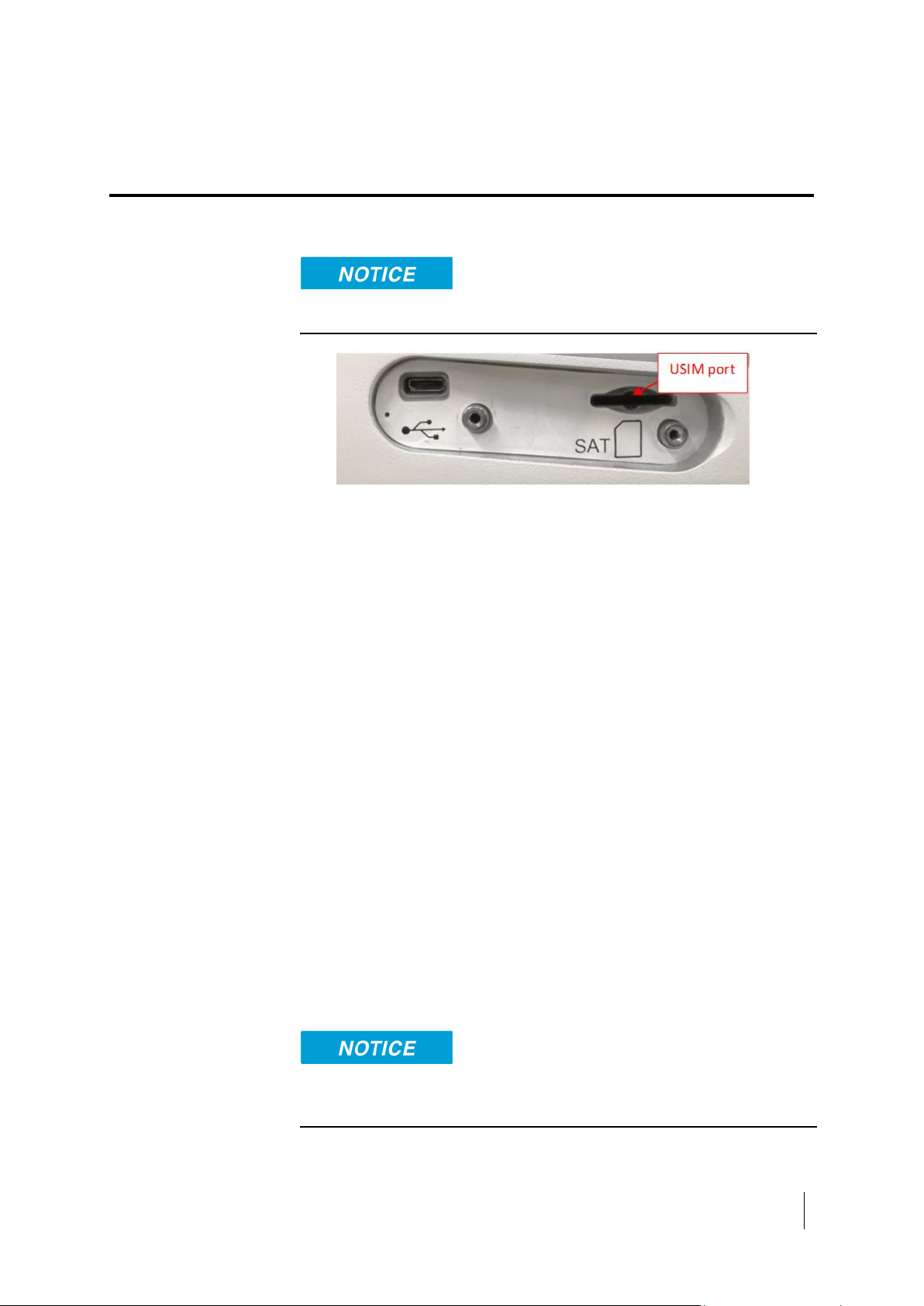 NOTICE

USIM port

SAT

NOTICE